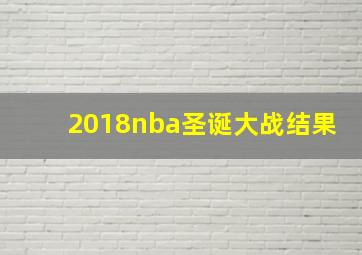 2018nba圣诞大战结果